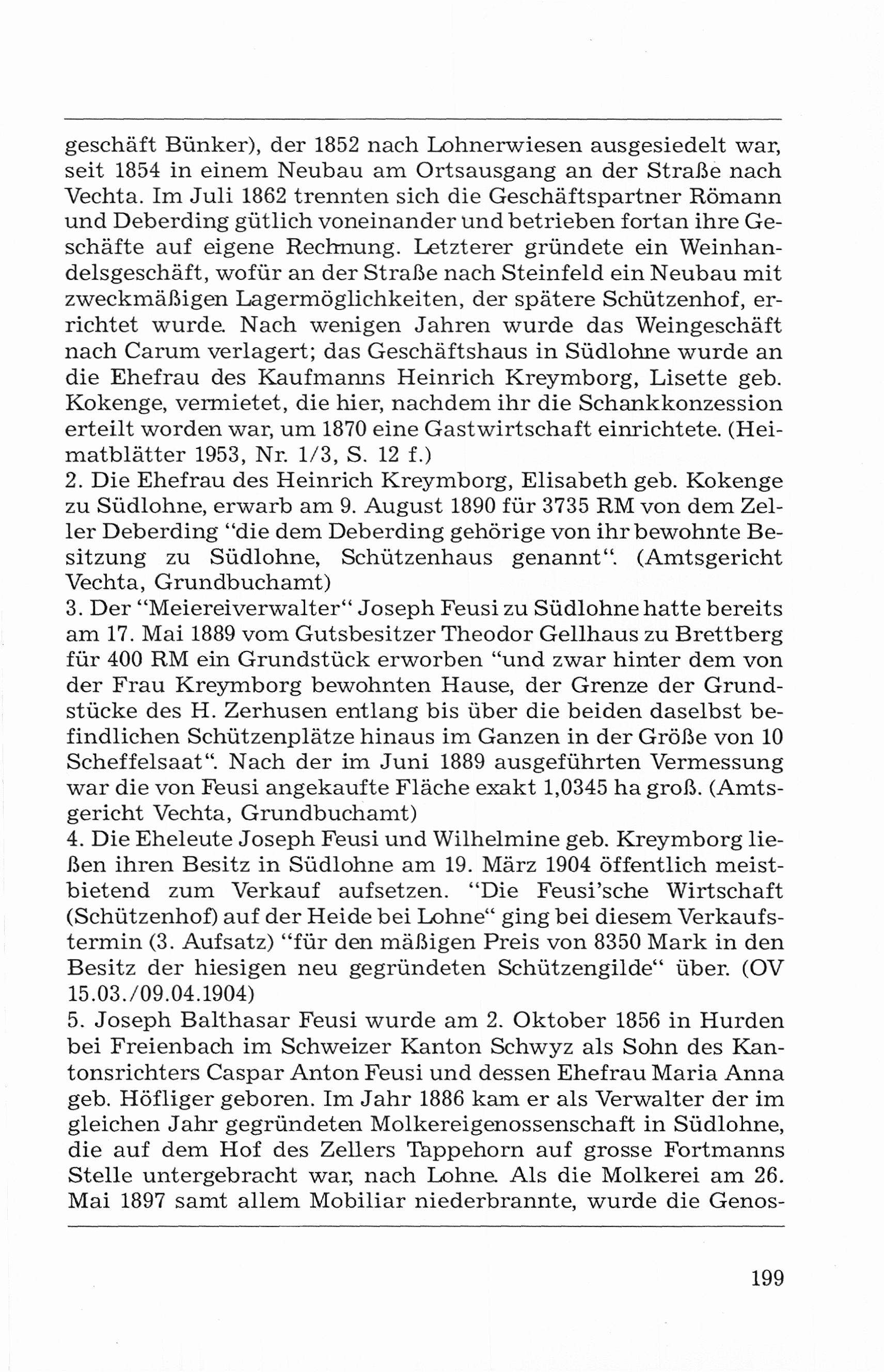 geschäft Bünker), der 1852 nach Lohnerwiesen ausgesiedelt war, seit 1854 in einem Neubau am Ortsausgang an der Straße nach Vechta. Im Juli 1862 trennten sich die Geschäftspartner Römann und Deberding gütlich voneinander und betrieben fortan ihre Geschäfte auf eigene Rechnung. Letzterer gründete ein Weinhandelsgeschäft, wofür an der Straße nach Steinfeld ein Neubau mit zweckmäßigen Lagermöglichkeiten, der spätere Schützenhof, errichtet wurde. Nach wenigen Jahren wurde das Weingeschäft nach Carum verlagert; das Geschäftshaus in Südlohne wurde an die Ehefrau des Kaufmanns Heinrich Kreymborg, Lisette geb. Kokenge, vermietet, die hier, nachdem ihr die Schankkonzession erteilt worden war, um 1870 eine Gastwirtschaft einrichtete. (Heimatblätter 1953, Nr. 1/3, S. 12 f.)
2. Die Ehefrau des Heinrich Kreymborg, Elisabeth geb. Kokenge zu Südlohne, erwarb am 9. August 1890 für 3735 RM von dem Zeller Deberding "die dem Deberding gehörige von ihr bewohnte Besitzung zu Südlohne, Schützenhaus genannt". (Amtsgericht Vechta, Grundbuchamt)
3. Der "Meiereiverwalter" Joseph Feusi zu Südlohne hatte bereits am 17. Mai 1889 vom Gutsbesitzer Theodor Gellhaus zu Brettberg für 400 RM ein Grundstück erworben "und zwar hinter dem von der Frau Kreymborg bewohnten Hause, der Grenze der Grundstücke des H. Zerhusen entlang bis über die beiden daselbst befindlichen Schützenplätze hinaus im Ganzen in der Größe von 10 Scheffelsaat". Nach der im Juni 1889 ausgeführten Vermessung war die von Feusi angekaufte Fläche exakt 1,0345 ha groß. (Amtsgericht Vechta, Grundbuchamt)
4. Die Eheleute Joseph Feusi und Wilhelmine geb. Kreymborg ließen ihren Besitz in Südlohne am 19. März 1904 öffentlich meistbietend zum Verkauf aufsetzen. "Die Feusi'sche Wirtschaft (Schützenhof) auf der Heide bei Lohne" ging bei diesem Verkaufstermin (3. Aufsatz) "für den mäßigen Preis von 8350 Mark in den Besitz der hiesigen neu gegründeten Schützengilde" über. (OV 15.03./09.04.1904)
5. Joseph Balthasar Feusi wurde am 2. Oktober 1856 in Hurden bei Freienbach im Schweizer Kanton Schwyz als Sohn des Kantonsrichters Caspar Anton Feusi und dessen Ehefrau Maria Anna geb. Höfliger geboren. Im Jahr 1886 kam er als Verwalter der im gleichen Jahr gegründeten Molkereigenossenschaft in Südlohne, die auf dem Hof des Zellers Tappehorn auf grosse Fortmanns Stelle untergebracht war, nach Lohne. Als die Molkerei am 26. Mai 1897 samt allem Mobiliar niederbrannte, wurde die Genos-

199